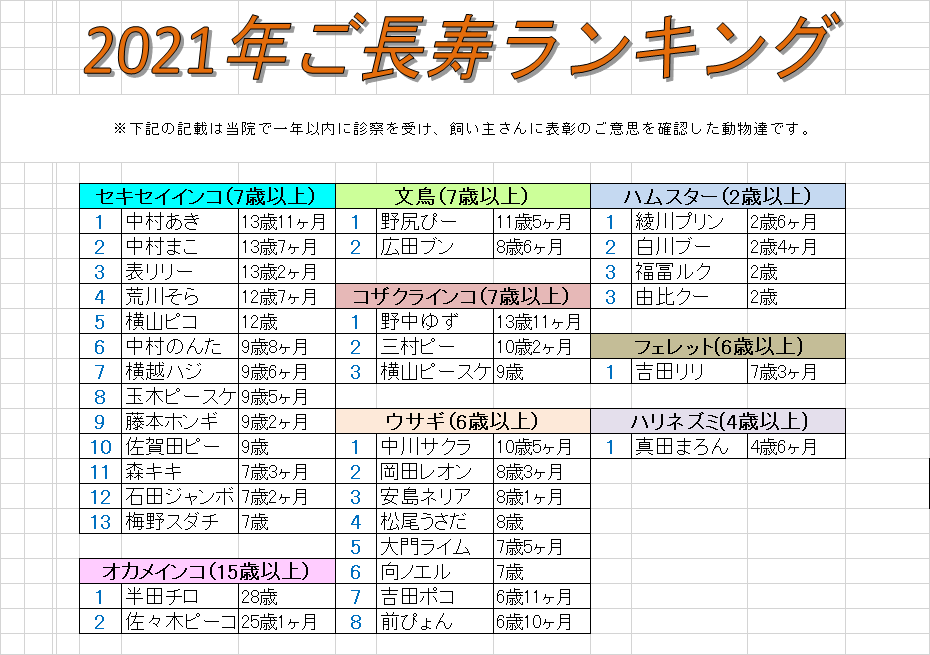 2021年ご長寿ランキング

※下記の記載は当院で一年以内に診察を受け、飼い主さんに表彰のご意思を確認した動物達です。

| セキセイインコ(7歳以上) | | |
|---|---|---|
| 1 | 中村あき | 13歳11ヶ月 |
| 2 | 中村まこ | 13歳7ヶ月 |
| 3 | 表リリー | 13歳2ヶ月 |
| 4 | 荒川そら | 12歳7ヶ月 |
| 5 | 横山ピコ | 12歳 |
| 6 | 中村のんた | 9歳8ヶ月 |
| 7 | 横越ハジ | 9歳6ヶ月 |
| 8 | 玉木ピースケ | 9歳5ヶ月 |
| 9 | 藤本ホンギ | 9歳2ヶ月 |
| 10 | 佐賀田ピー | 9歳 |
| 11 | 森キキ | 7歳3ヶ月 |
| 12 | 石田ジャンボ | 7歳2ヶ月 |
| 13 | 梅野スダチ | 7歳 |

| オカメインコ(15歳以上) | | |
|---|---|---|
| 1 | 半田チロ | 28歳 |
| 2 | 佐々木ピーコ | 25歳1ヶ月 |

| 文鳥(7歳以上) | | |
|---|---|---|
| 1 | 野尻ぴー | 11歳5ヶ月 |
| 2 | 広田ブン | 8歳6ヶ月 |

| コザクラインコ(7歳以上) | | |
|---|---|---|
| 1 | 野中ゆず | 13歳11ヶ月 |
| 2 | 三村ピー | 10歳2ヶ月 |
| 3 | 横山ピースケ | 9歳 |

| ウサギ(6歳以上) | | |
|---|---|---|
| 1 | 中川サクラ | 10歳5ヶ月 |
| 2 | 岡田レオン | 8歳3ヶ月 |
| 3 | 安島ネリア | 8歳1ヶ月 |
| 4 | 松尾うさだ | 8歳 |
| 5 | 大門ライム | 7歳5ヶ月 |
| 6 | 向ノエル | 7歳 |
| 7 | 吉田ポコ | 6歳11ヶ月 |
| 8 | 前ぴょん | 6歳10ヶ月 |

| ハムスター(2歳以上) | | |
|---|---|---|
| 1 | 綾川プリン | 2歳6ヶ月 |
| 2 | 白川ブー | 2歳4ヶ月 |
| 3 | 福冨ルク | 2歳 |
| 3 | 由比クー | 2歳 |

| フェレット(6歳以上) | | |
|---|---|---|
| 1 | 吉田リリ | 7歳3ヶ月 |

| ハリネズミ(4歳以上) | | |
|---|---|---|
| 1 | 真田まろん | 4歳6ヶ月 |